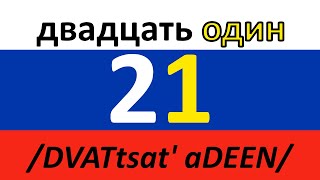 двадцать один

21

/DVATtsat' aDEEN/